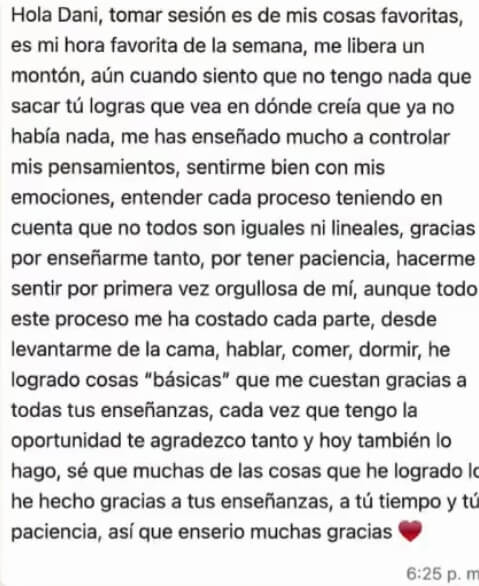 Hola Dani, tomar sesión es de mis cosas favoritas, es mi hora favorita de la semana, me libera un montón, aún cuando siento que no tengo nada que sacar tú logras que vea en dónde creía que ya no había nada, me has enseñado mucho a controlar mis pensamientos, sentirme bien con mis emociones, entender cada proceso teniendo en cuenta que no todos son iguales ni lineales, gracias por enseñarme tanto, por tener paciencia, hacerme sentir por primera vez orgullosa de mí, aunque todo este proceso me ha costado cada parte, desde levantarme de la cama, hablar, comer, dormir, he logrado cosas "básicas" que me cuestan gracias a todas tus enseñanzas, cada vez que tengo la oportunidad te agradezco tanto y hoy también lo hago, sé que muchas de las cosas que he logrado lo he hecho gracias a tus enseñanzas, a tú tiempo y tú paciencia, así que enserio muchas gracias ❤️

6:25 p. m